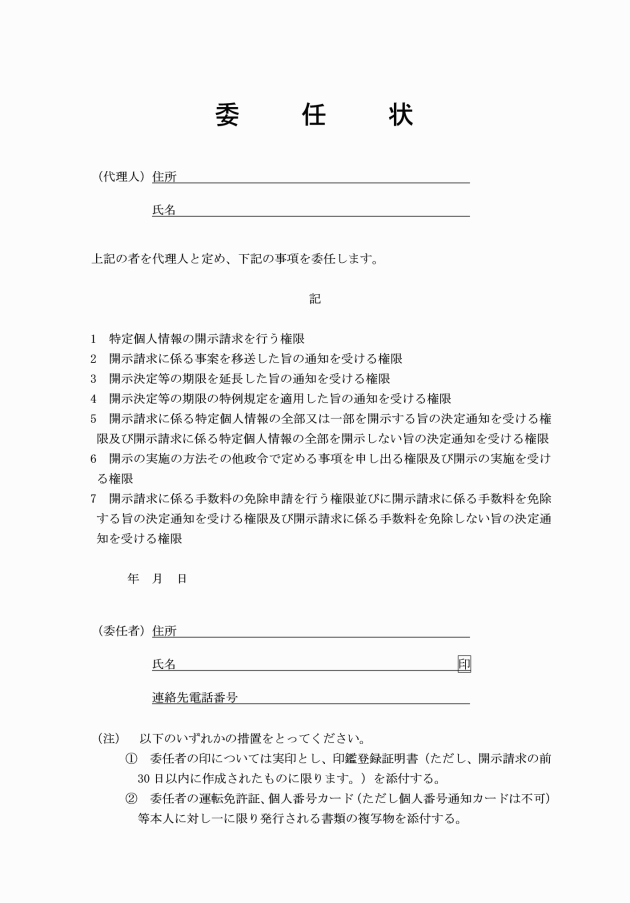 委　任　状

（代理人）住所

氏名

上記の者を代理人と定め、下記の事項を委任します。

記

1　特定個人情報の開示請求を行う権限
2　開示請求に係る事案を移送した旨の通知を受ける権限
3　開示決定等の期限を延長した旨の通知を受ける権限
4　開示決定等の期限の特例規定を適用した旨の通知を受ける権限
5　開示請求に係る特定個人情報の全部又は一部を開示する旨の決定通知を受ける権限及び開示請求に係る特定個人情報の全部を開示しない旨の決定通知を受ける権限
6　開示の実施の方法その他政令で定める事項を申し出る権限及び開示の実施を受ける権限
7　開示請求に係る手数料の免除申請を行う権限並びに開示請求に係る手数料を免除する旨の決定通知を受ける権限及び開示請求に係る手数料を免除しない旨の決定通知を受ける権限

年　月　日

（委任者）住所

氏名　印

連絡先電話番号

（注）　以下のいずれかの措置をとってください。
①　委任者の印については実印とし、印鑑登録証明書（ただし、開示請求の前30日以内に作成されたものに限ります。）を添付する。
②　委任者の運転免許証、個人番号カード（ただし個人番号通知カードは不可）等本人に対し一に限り発行される書類の複写物を添付する。